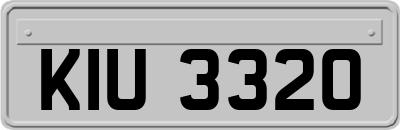 KIU 3320